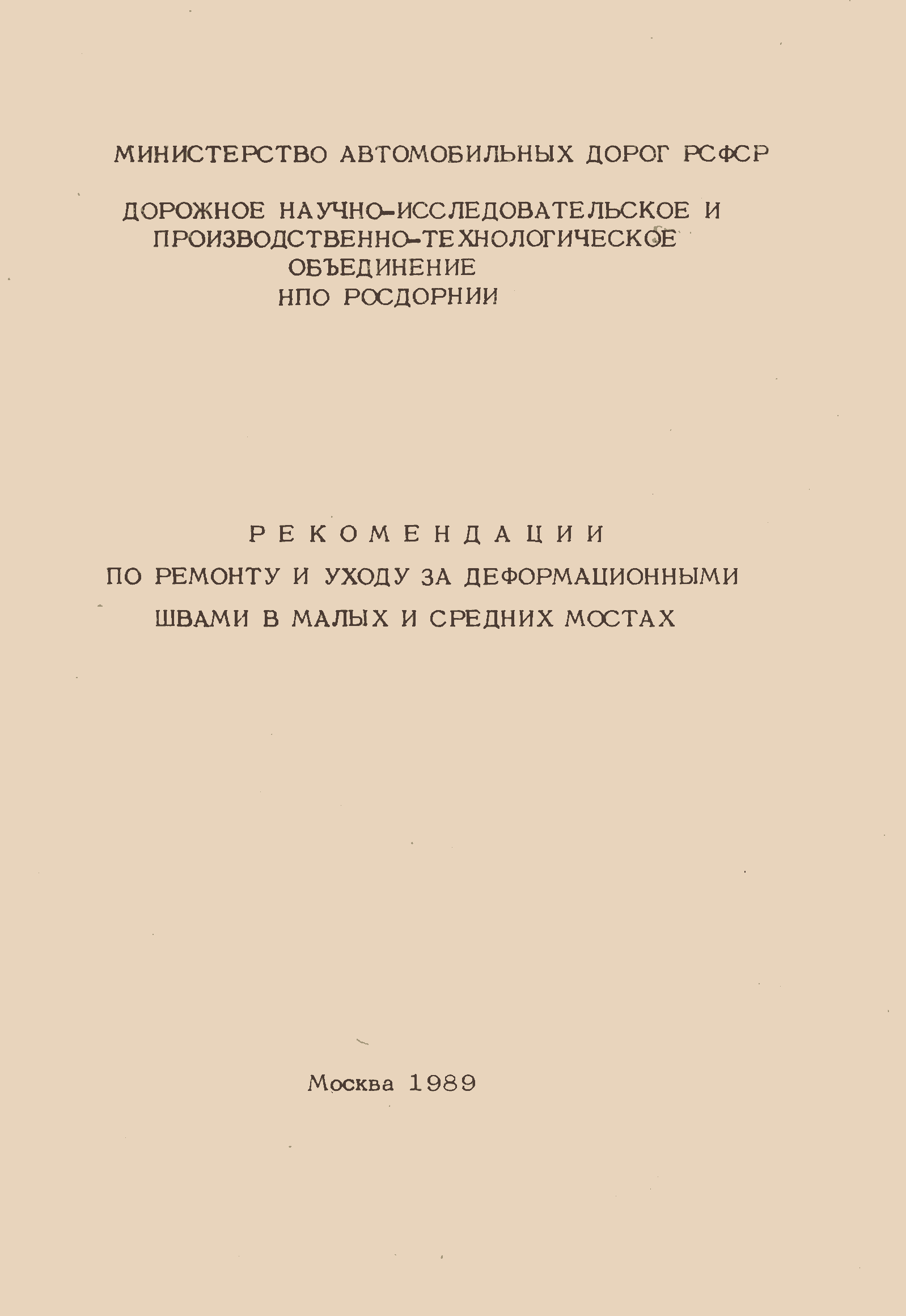 МИНИСТЕРСТВО АВТОМОБИЛЬНЫХ ДОРОГ РСФСР

ДОРОЖНОЕ НАУЧНО-ИССЛЕДОВАТЕЛЬСКОЕ И ПРОИЗВОДСТВЕННО-ТЕХНОЛОГИЧЕСКОЕ ОБЪЕДИНЕНИЕ НПО РОСДОРНИИ

РЕКОМЕНДАЦИИ

ПО РЕМОНТУ И УХОДУ ЗА ДЕФОРМАЦИОННЫМИ ШВАМИ В МАЛЫХ И СРЕДНИХ МОСТАХ

Москва 1989